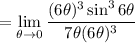 $= \lim_{\theta \to 0} \frac{(6\theta)^3 \sin^3 6\theta}{7\theta(6\theta)^3}$